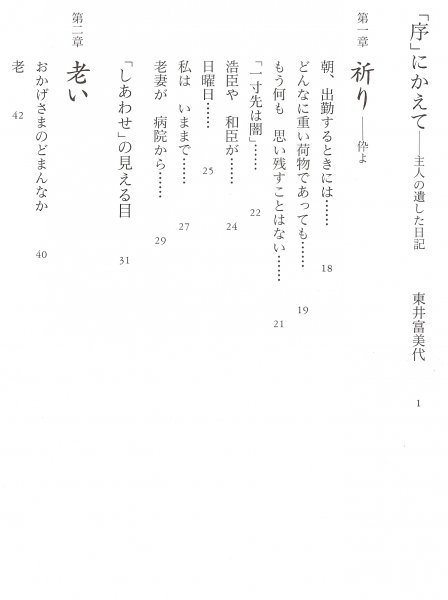 「序」にかえて――主人の遺した日記　東井富美代　1

第一章　祈り――伜よ

朝、出勤するときには……　18
どんなに重い荷物であっても……　19
もう何も　思い残すことはない……　21
「一寸先は闇」……　22
浩臣や　和臣が……　24
日曜日……　25
私は　いままで……　27
老妻が　病院から……　29
「しあわせ」の見える目　31

第二章　老い

おかげさまのどまんなか　40
老　42